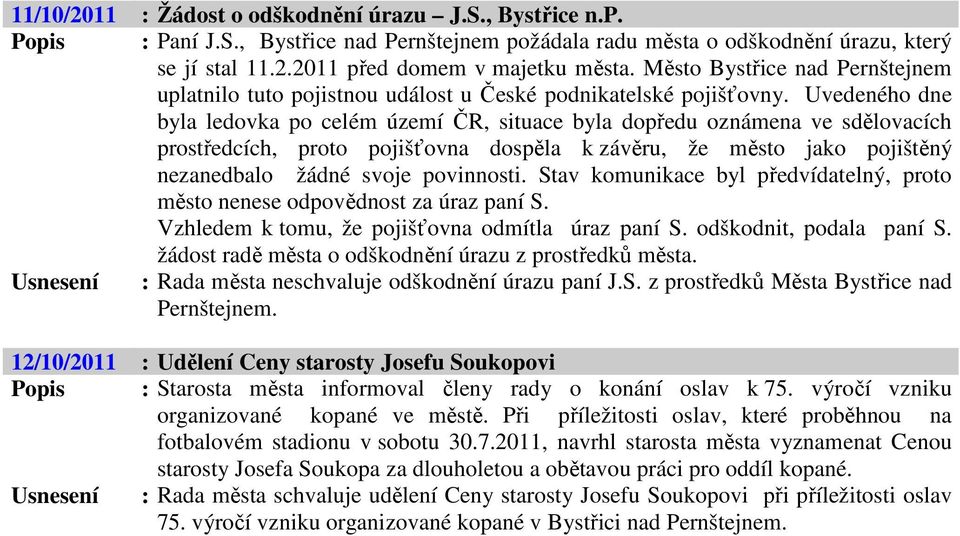 11/10/2011 : Žádost o odškodnění úrazu – J.S., Bystřice n.P.

Popis : Paní J.S., Bystřice nad Pernštejnem požádala radu města o odškodnění úrazu, který se jí stal 11.2.2011 před domem v majetku města. Město Bystřice nad Pernštejnem uplatnilo tuto pojistnou událost u České podnikatelské pojišťovny. Uvedeného dne byla ledovka po celém území ČR, situace byla dopředu oznámena ve sdělovacích prostředcích, proto pojišťovna dospěla k závěru, že město jako pojištěný nezanedbalo žádné svoje povinnosti. Stav komunikace byl předvídatelný, proto město nenese odpovědnost za úraz paní S.
Vzhledem k tomu, že pojišťovna odmítla úraz paní S. odškodnit, podala paní S. žádost radě města o odškodnění úrazu z prostředků města.

Usnesení : Rada města neschvaluje odškodnění úrazu paní J.S. z prostředků Města Bystřice nad Pernštejnem.

12/10/2011 : Udělení Ceny starosty Josefu Soukopovi

Popis : Starosta města informoval členy rady o konání oslav k 75. výročí vzniku organizované kopané ve městě. Při příležitosti oslav, které proběhnou na fotbalovém stadionu v sobotu 30.7.2011, navrhl starosta města vyznamenat Cenou starosty Josefa Soukopa za dlouholetou a obětavou práci pro oddíl kopané.

Usnesení : Rada města schvaluje udělení Ceny starosty Josefu Soukopovi při příležitosti oslav 75. výročí vzniku organizované kopané v Bystřici nad Pernštejnem.